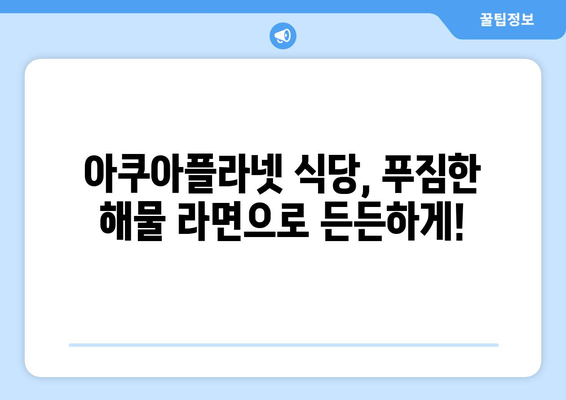 꿀팁정보

아쿠아플라넷 식당, 푸짐한 해물 라면으로 든든하게!